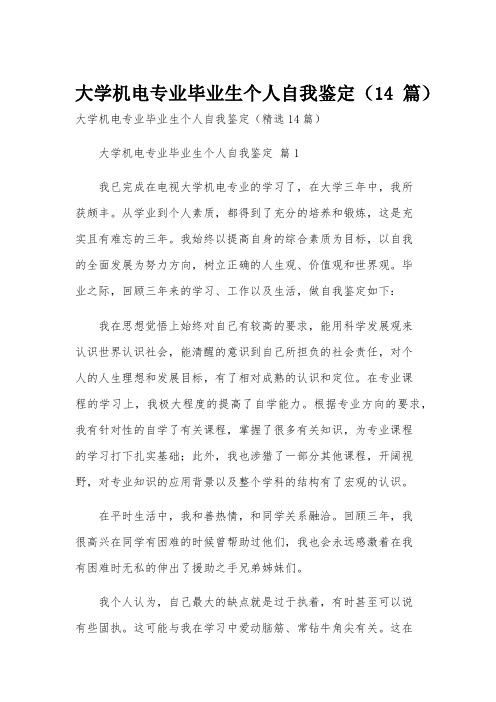 大学机电专业毕业生个人自我鉴定（14 篇）

大学机电专业毕业生个人自我鉴定（精选14篇）

大学机电专业毕业生个人自我鉴定 篇1

我已完成在电视大学机电专业的学习了，在大学三年中，我所获颇丰。从学业到个人素质，都得到了充分的培养和锻炼，这是充实且有难忘的三年。我始终以提高自身的综合素质为目标，以自我的全面发展为努力方向，树立正确的人生观、价值观和世界观。毕业之际，回顾三年来的学习、工作以及生活，做自我鉴定如下：

我在思想觉悟上始终对自己有较高的要求，能用科学发展观来认识世界认识社会，能清醒的意识到自己所担负的社会责任，对个人的人生理想和发展目标，有了相对成熟的认识和定位。在专业课程的学习上，我极大程度的提高了自学能力。根据专业方向的要求，我有针对性的自学了有关课程，掌握了很多有关知识，为专业课程的学习打下扎实基础；此外，我也涉猎了一部分其他课程，开阔视野，对专业知识的应用背景以及整个学科的结构有了宏观的认识。

在平时生活中，我和善热情，和同学关系融洽。回顾三年，我很高兴在同学有困难的时候曾帮助过他们，我也会永远感激着在我有困难时无私的伸出了援助之手兄弟姊妹们。

我个人认为，自己最大的缺点就是过于执着，有时甚至可以说有些固执。这可能与我在学习中爱动脑筋、常钻牛角尖有关。这在